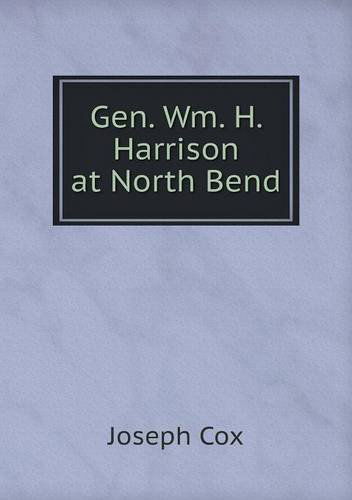 Gen. Wm. H. Harrison at North Bend

Joseph Cox